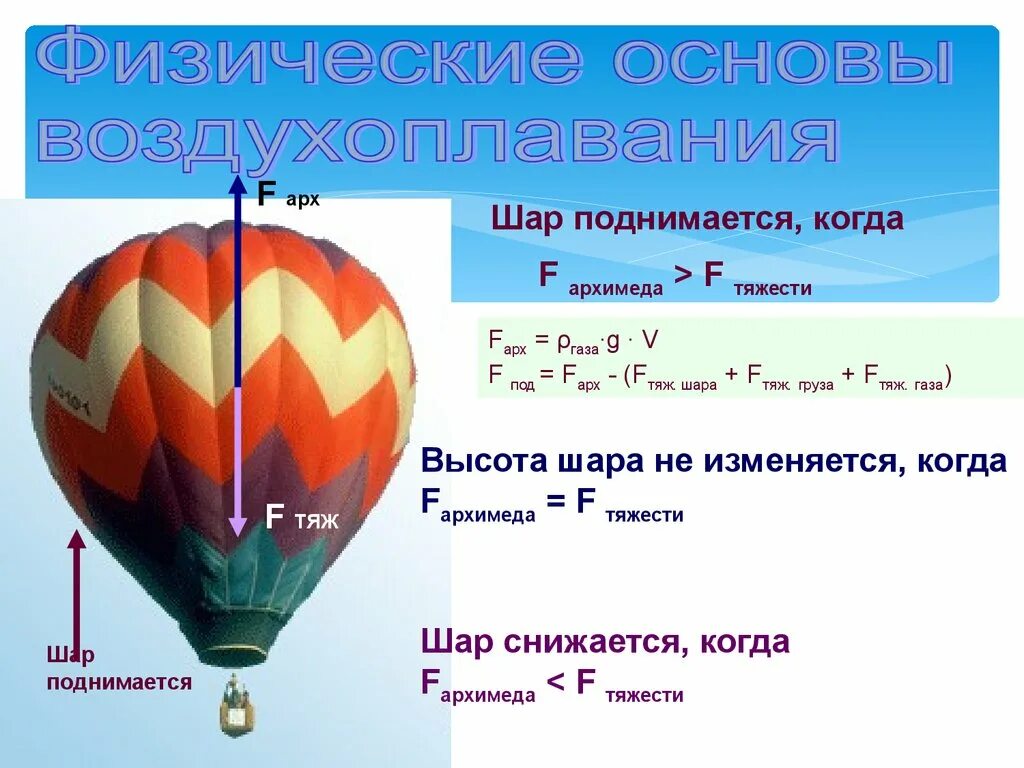 Физические основы воздухоплавания

$F_{арх}$

Шар поднимается, когда

$F_{архимеда} > F_{тяжести}$

$F_{арх} = \rho_{газа} \cdot g \cdot V$
$F_{под} = F_{арх} - (F_{тяж. шара} + F_{тяж. груза} + F_{тяж. газа})$

Высота шара не изменяется, когда
$F_{архимеда} = F_{тяжести}$

$F_{тяж}$

Шар снижается, когда
$F_{архимеда} < F_{тяжести}$

Шар поднимается